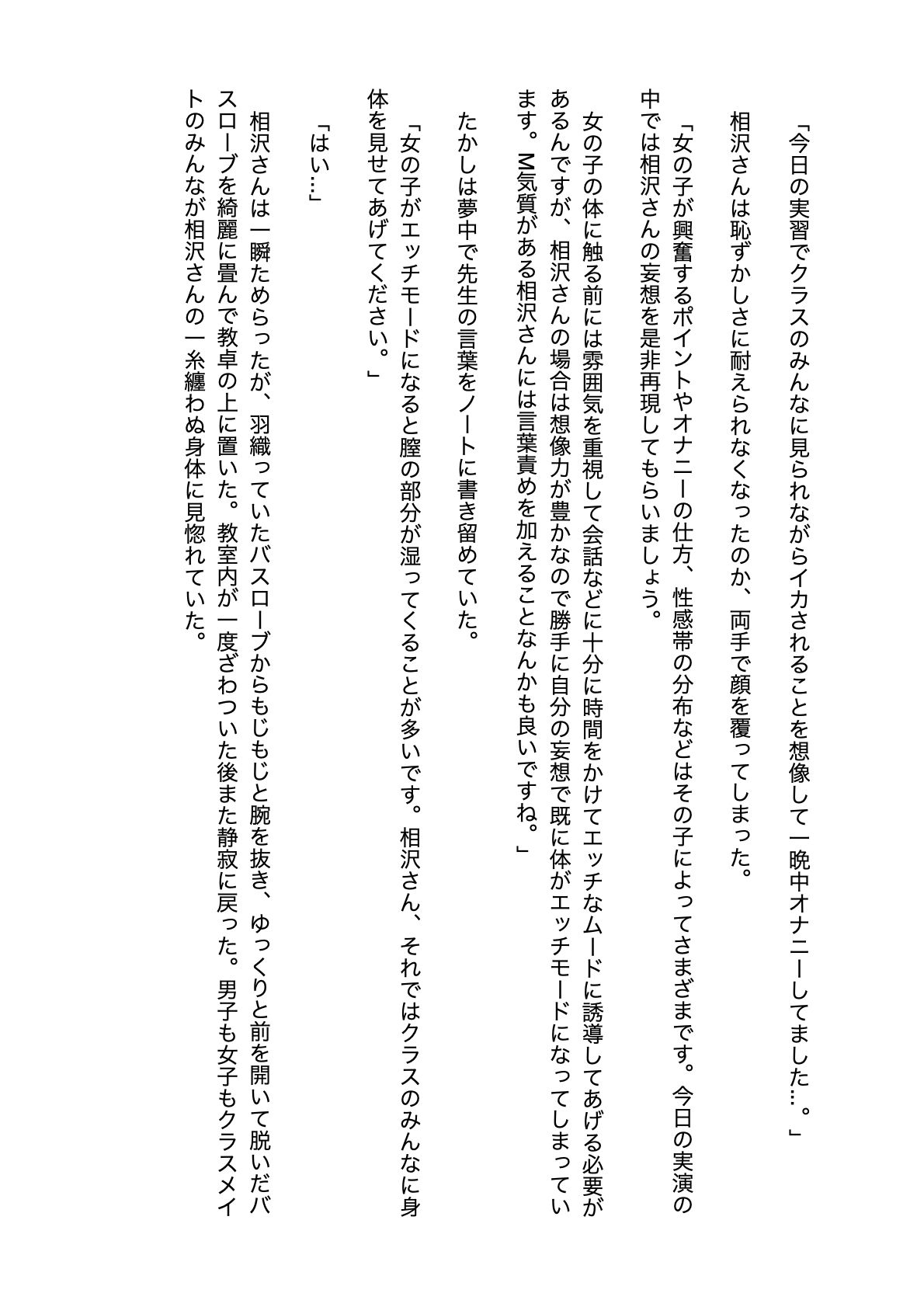 「今日の実習でクラスのみんなに見られながらイカされることを想像して一晩中オナニーしてました…。」

相沢さんは恥ずかしさに耐えられなくなったのか、両手で顔を覆ってしまった。

「女の子が興奮するポイントやオナニーの仕方、性感帯の分布などはその子によってさまざまです。今日の実演の中では相沢さんの妄想を是非再現してもらいましょう。

女の子の体に触る前には雰囲気を重視して会話などに十分に時間をかけてエッチなムードに誘導してあげる必要があるんですが、相沢さんの場合は想像力が豊かなので勝手に自分の妄想で既に体がエッチモードになってしまっています。M気質がある相沢さんには言葉責めを加えることなんかも良いですね。」

たかしは夢中で先生の言葉をノートに書き留めていた。

「女の子がエッチモードになると膣の部分が湿ってくることが多いです。相沢さん、それではクラスのみんなに身体を見せてあげてください。」

「はい…」

相沢さんは一瞬ためらったが、羽織っていたバスローブからもじもじと腕を抜き、ゆっくりと前を開いて脱いだバスローブを綺麗に畳んで教卓の上に置いた。教室内が一度ざわついた後また静寂に戻った。男子も女子もクラスメイトのみんなが相沢さんの一糸纏わぬ身体に見惚れていた。